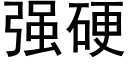 强硬